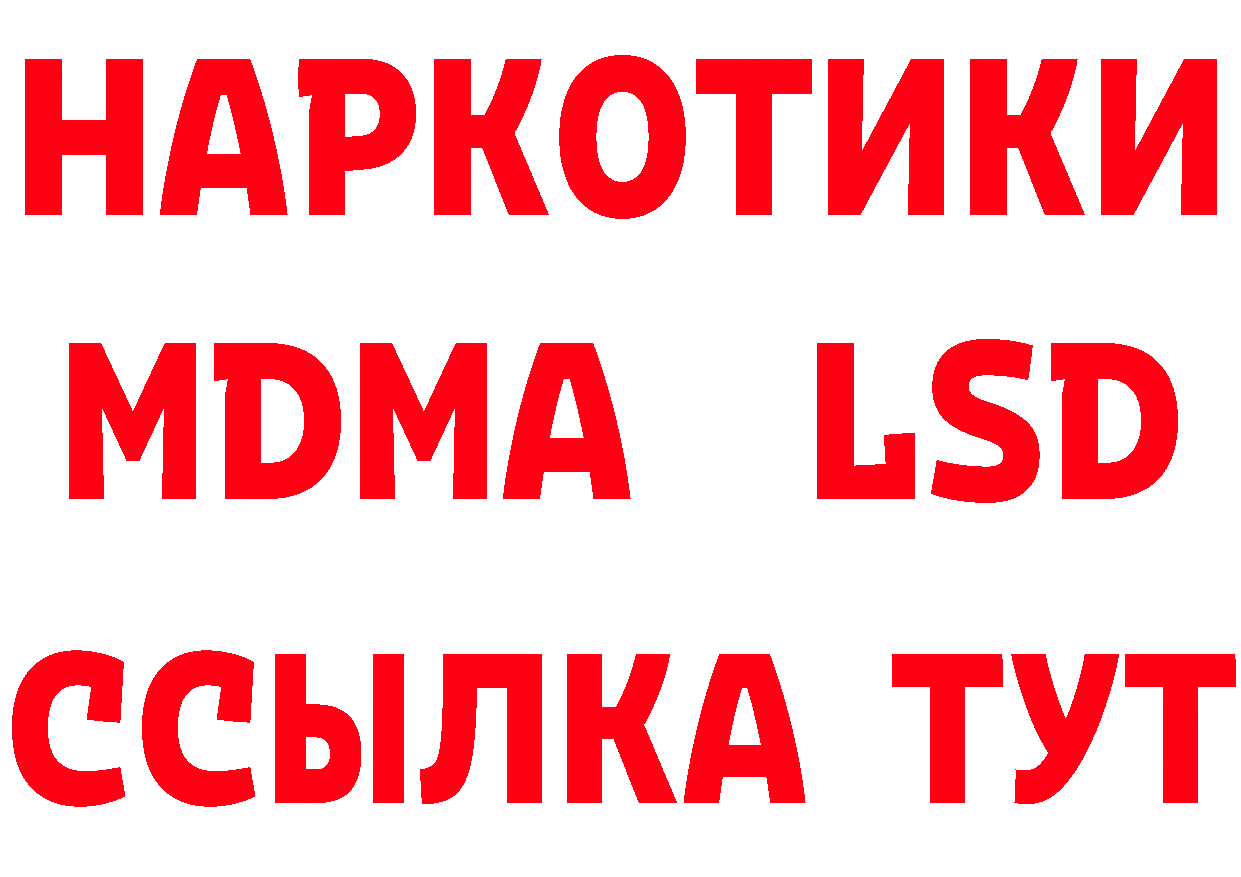 НАРКОТИКИ
MDMA LSD
ССЫЛКА ТУТ